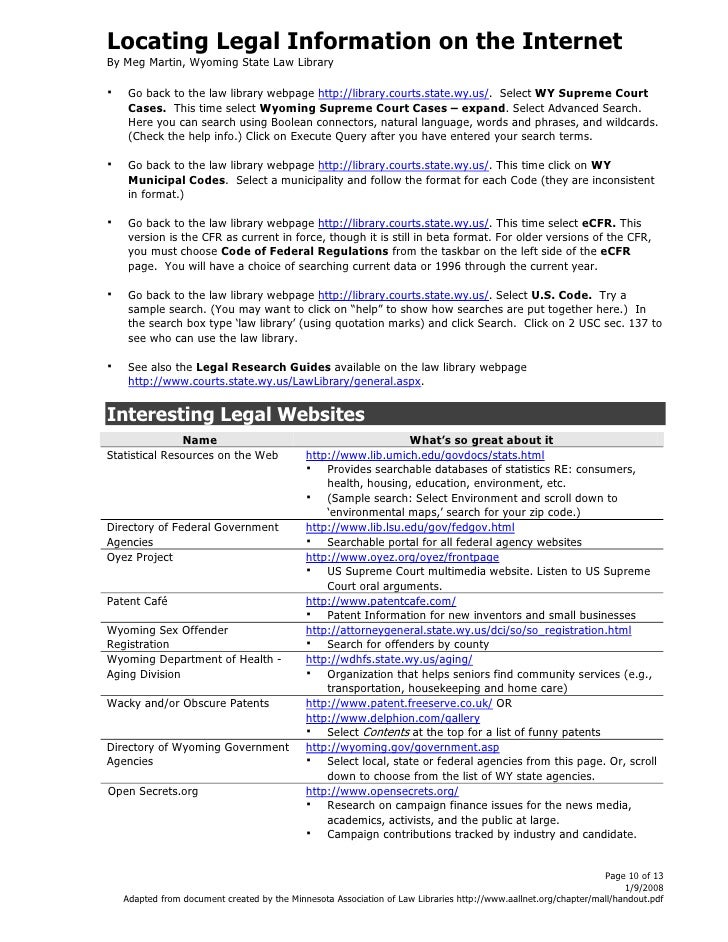 Locating Legal Information on the Internet
By Meg Martin, Wyoming State Law Library

• Go back to the law library webpage http://library.courts.state.wy.us/. Select WY Supreme Court Cases. This time select Wyoming Supreme Court Cases – expand. Select Advanced Search. Here you can search using Boolean connectors, natural language, words and phrases, and wildcards. (Check the help info.) Click on Execute Query after you have entered your search terms.

• Go back to the law library webpage http://library.courts.state.wy.us/. This time click on WY Municipal Codes. Select a municipality and follow the format for each Code (they are inconsistent in format.)

• Go back to the law library webpage http://library.courts.state.wy.us/. This time select eCFR. This version is the CFR as current in force, though it is still in beta format. For older versions of the CFR, you must choose Code of Federal Regulations from the taskbar on the left side of the eCFR page. You will have a choice of searching current data or 1996 through the current year.

• Go back to the law library webpage http://library.courts.state.wy.us/. Select U.S. Code. Try a sample search. (You may want to click on "help" to show how searches are put together here.) In the search box type 'law library' (using quotation marks) and click Search. Click on 2 USC sec. 137 to see who can use the law library.

• See also the Legal Research Guides available on the law library webpage http://www.courts.state.wy.us/LawLibrary/general.aspx.

Interesting Legal Websites

| Name | What's so great about it |
|---|---|
| Statistical Resources on the Web | http://www.lib.umich.edu/govdocs/stats.html • Provides searchable databases of statistics RE: consumers, health, housing, education, environment, etc. • (Sample search: Select Environment and scroll down to 'environmental maps,' search for your zip code.) |
| Directory of Federal Government Agencies | http://www.lib.lsu.edu/gov/fedgov.html • Searchable portal for all federal agency websites |
| Oyez Project | http://www.oyez.org/oyez/frontpage • US Supreme Court multimedia website. Listen to US Supreme Court oral arguments. |
| Patent Café | http://www.patentcafe.com/ • Patent Information for new inventors and small businesses |
| Wyoming Sex Offender Registration | http://attorneygeneral.state.wy.us/dci/so/so_registration.html • Search for offenders by county |
| Wyoming Department of Health - Aging Division | http://wdhfs.state.wy.us/aging/ • Organization that helps seniors find community services (e.g., transportation, housekeeping and home care) |
| Wacky and/or Obscure Patents | http://www.patent.freeserve.co.uk/ OR http://www.delphion.com/gallery • Select Contents at the top for a list of funny patents |
| Directory of Wyoming Government Agencies | http://wyoming.gov/government.asp • Select local, state or federal agencies from this page. Or, scroll down to choose from the list of WY state agencies. |
| Open Secrets.org | http://www.opensecrets.org/ • Research on campaign finance issues for the news media, academics, activists, and the public at large. • Campaign contributions tracked by industry and candidate. |

Page 10 of 13
1/9/2008
Adapted from document created by the Minnesota Association of Law Libraries http://www.aallnet.org/chapter/mall/handout.pdf